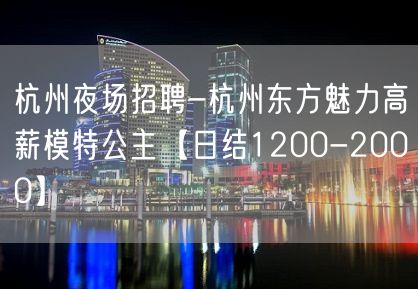 杭州夜场招聘-杭州东方魅力高薪模特公主【日结1200-2000】